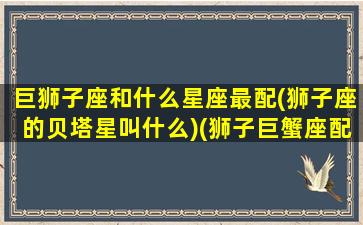 巨狮子座和什么星座最配(狮子座的贝塔星叫什么)(狮子巨蟹座配